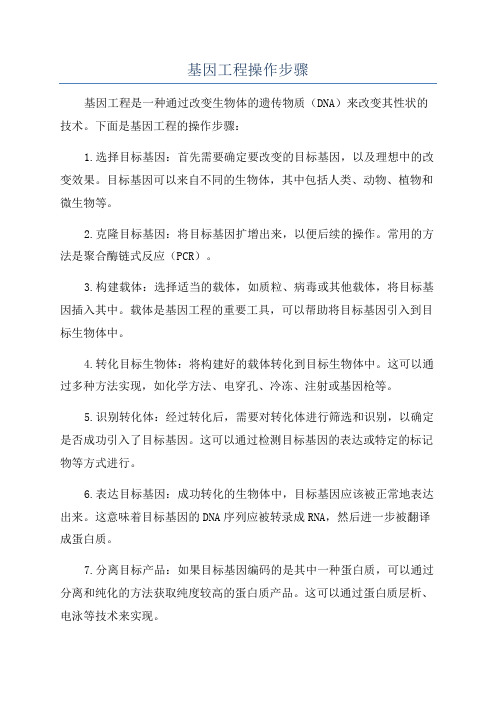 基因工程操作步骤

基因工程是一种通过改变生物体的遗传物质（DNA）来改变其性状的技术。下面是基因工程的操作步骤：

1.选择目标基因：首先需要确定要改变的目标基因，以及理想中的改变效果。目标基因可以来自不同的生物体，其中包括人类、动物、植物和微生物等。

2.克隆目标基因：将目标基因扩增出来，以便后续的操作。常用的方法是聚合酶链式反应（PCR）。

3.构建载体：选择适当的载体，如质粒、病毒或其他载体，将目标基因插入其中。载体是基因工程的重要工具，可以帮助将目标基因引入到目标生物体中。

4.转化目标生物体：将构建好的载体转化到目标生物体中。这可以通过多种方法实现，如化学方法、电穿孔、冷冻、注射或基因枪等。

5.识别转化体：经过转化后，需要对转化体进行筛选和识别，以确定是否成功引入了目标基因。这可以通过检测目标基因的表达或特定的标记物等方式进行。

6.表达目标基因：成功转化的生物体中，目标基因应该被正常地表达出来。这意味着目标基因的DNA序列应被转录成RNA，然后进一步被翻译成蛋白质。

7.分离目标产品：如果目标基因编码的是其中一种蛋白质，可以通过分离和纯化的方法获取纯度较高的蛋白质产品。这可以通过蛋白质层析、电泳等技术来实现。